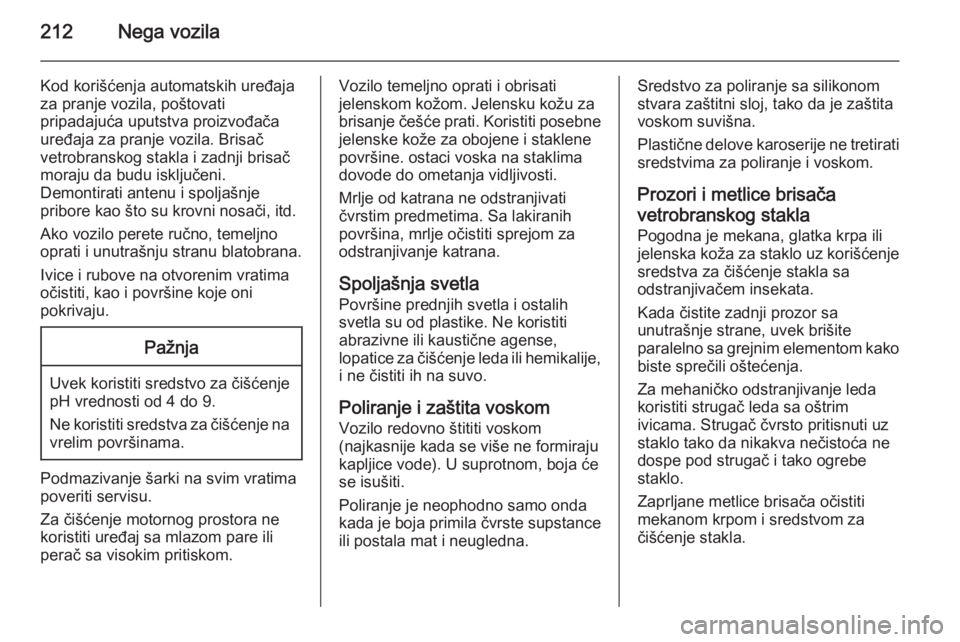 212 Nega vozila

Kod korišćenja automatskih uređaja za pranje vozila, poštovati pripadajuća uputstva proizvođača uređaja za pranje vozila. Brisač vetrobranskog stakla i zadnji brisač moraju da budu isključeni. Demontirati antenu i spoljašnje pribore kao što su krovni nosači, itd.

Ako vozilo perete ručno, temeljno oprati i unutrašnju stranu blatobrana.

Ivice i rubove na otvorenim vratima očistiti, kao i površine koje oni pokrivaju.

Pažnja

Uvek koristiti sredstvo za čišćenje pH vrednosti od 4 do 9.

Ne koristiti sredstva za čišćenje na vrelim površinama.

Podmazivanje šarki na svim vratima poveriti servisu.

Za čišćenje motornog prostora ne koristiti uređaj sa mlazom pare ili perač sa visokim pritiskom.

Vozilo temeljno oprati i obrisati jelenskom kožom. Jelensku kožu za brisanje češće prati. Koristiti posebne jelenske kože za obojene i staklene površine. ostaci voska na staklima dovode do ometanja vidljivosti.

Mrlje od katrana ne odstranjivati čvrstim predmetima. Sa lakiranih površina, mrlje očistiti sprejom za odstranjivanje katrana.

Spoljašnja svetla
Površine prednjih svetla i ostalih svetla su od plastike. Ne koristiti abrazivne ili kaustične agense, lopatice za čišćenje leda ili hemikalije, i ne čistiti ih na suvo.

Poliranje i zaštita voskom
Vozilo redovno štititi voskom (najkasnije kada se više ne formiraju kapljice vode). U suprotnom, boja će se isušiti.

Poliranje je neophodno samo onda kada je boja primila čvrste supstance ili postala mat i neugledna.

Sredstvo za poliranje sa silikonom stvara zaštitni sloj, tako da je zaštita voskom suvišna.

Plastične delove karoserije ne tretirati sredstvima za poliranje i voskom.

Prozori i metlice brisača vetrobranskog stakla
Pogodna je mekana, glatka krpa ili jelenska koža za staklo uz korišćenje sredstva za čišćenje stakla sa odstranjivačem insekata.

Kada čistite zadnji prozor sa unutrašnje strane, uvek brišite paralelno sa grejnim elementom kako biste sprečili oštećenja.

Za mehaničko odstranjivanje leda koristiti strugač leda sa oštrim ivicama. Strugač čvrsto pritisnuti uz staklo tako da nikakva nečistoća ne dospe pod strugač i tako ogrebe staklo.

Zaprljane metlice brisača očistiti mekanom krpom i sredstvom za čišćenje stakla.

carmanualsonline.info